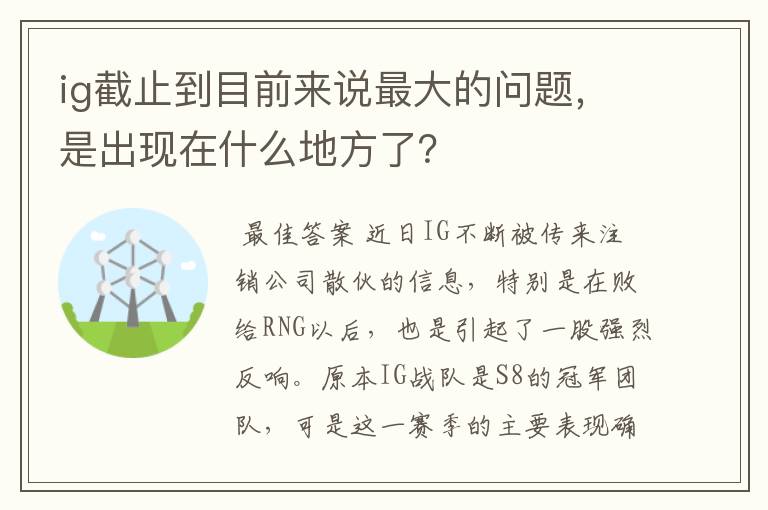 ig截止到目前来说最大的问题，是出现在什么地方了？

最佳答案 近日IG不断被传来注销公司散伙的信息，特别是在败给RNG以后，也是引起了一股强烈反响。原本IG战队是S8的冠军团队，可是这一赛季的主要表现确